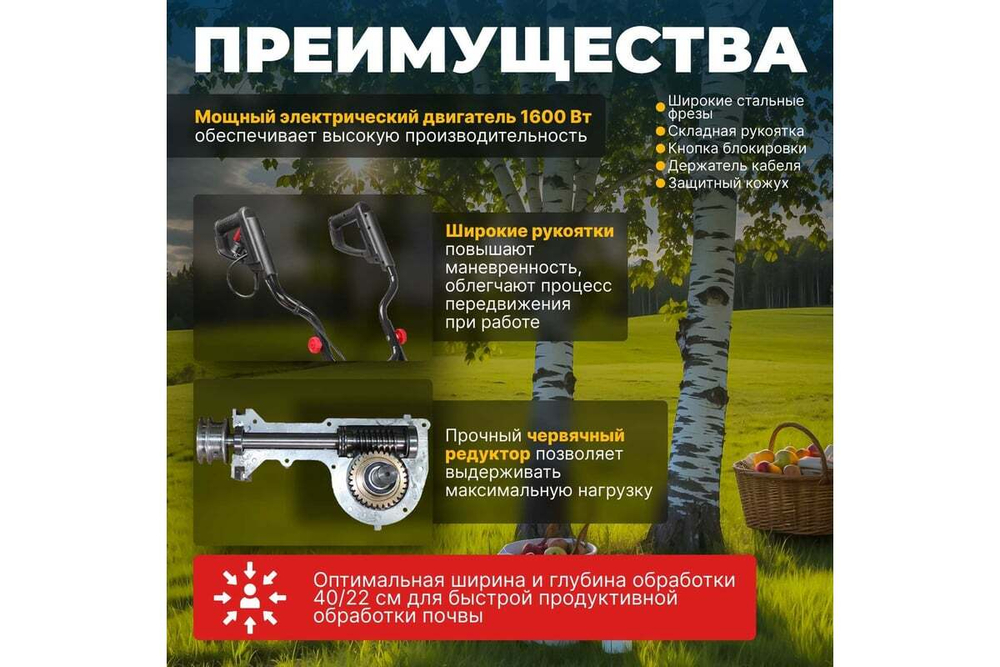 ПРЕИМУЩЕСТВА

Мощный электрический двигатель 1600 Вт обеспечивает высокую производительность

Широкие стальные фрезы
Складная рукоятка
Кнопка блокировки
Держатель кабеля
Защитный кожух

Широкие рукоятки повышают маневренность, облегчают процесс передвижения при работе

Прочный червячный редуктор позволяет выдерживать максимальную нагрузку

Оптимальная ширина и глубина обработки 40/22 см для быстрой продуктивной обработки почвы